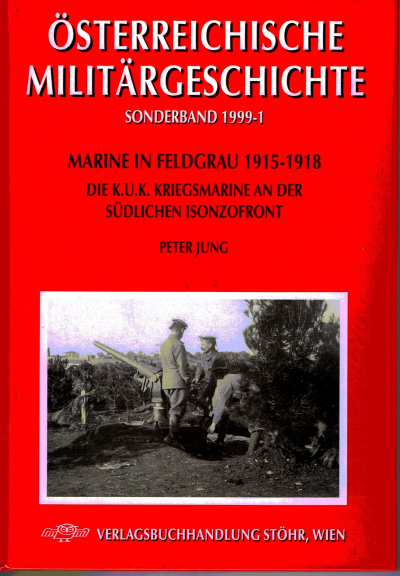 ÖSTERREICHISCHE MILITÄRGESCHICHTE

SONDERBAND 1999-1

MARINE IN FELDGRAU 1915-1918

DIE K.U.K. KRIEGSMARINE AN DER SÜDLICHEN ISONZOFRONT

PETER JUNG

VERLAGSBUCHHANDLUNG STÖHR, WIEN